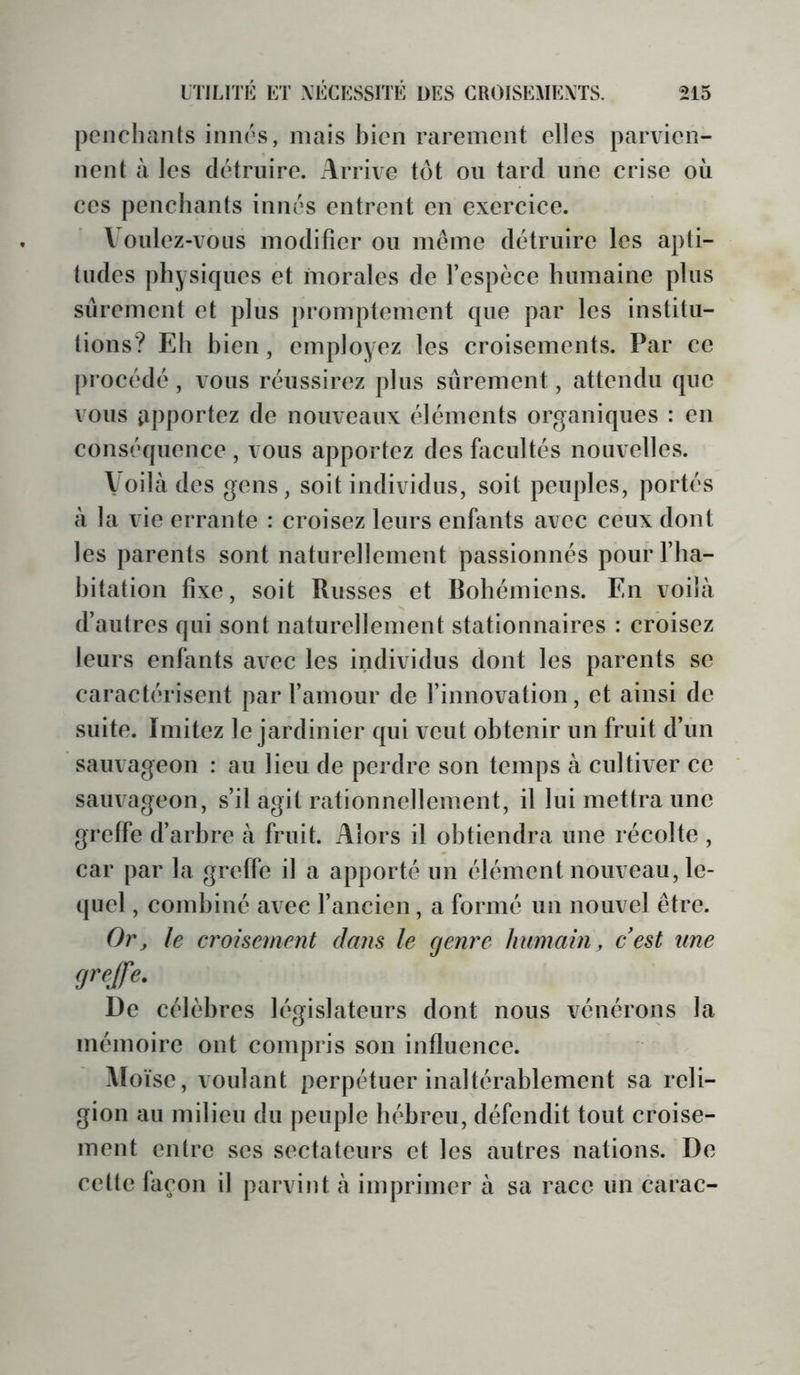 UTILITÉ ET NÉCESSITÉ DES CROISEMENTS. 215

penchants innés, mais bien rarement elles parviennent à les détruire. Arrive tôt ou tard une crise où ces penchants innés entrent en exercice.

Voulez-vous modifier ou même détruire les aptitudes physiques et morales de l'espèce humaine plus sûrement et plus promptement que par les institutions? Eh bien, employez les croisements. Par ce procédé, vous réussirez plus sûrement, attendu que vous apportez de nouveaux éléments organiques : en conséquence, vous apportez des facultés nouvelles.

Voilà des gens, soit individus, soit peuples, portés à la vie errante : croisez leurs enfants avec ceux dont les parents sont naturellement passionnés pour l'habitation fixe, soit Russes et Bohémiens. En voilà d'autres qui sont naturellement stationnaires : croisez leurs enfants avec les individus dont les parents se caractérisent par l'amour de l'innovation, et ainsi de suite. Imitez le jardinier qui veut obtenir un fruit d'un sauvageon : au lieu de perdre son temps à cultiver ce sauvageon, s'il agit rationnellement, il lui mettra une greffe d'arbre à fruit. Alors il obtiendra une récolte, car par la greffe il a apporté un élément nouveau, lequel, combiné avec l'ancien, a formé un nouvel être. Or, le croisement dans le genre humain, c'est une greffe.

De célèbres législateurs dont nous vénérons la mémoire ont compris son influence.

Moïse, voulant perpétuer inaltérablement sa religion au milieu du peuple hébreu, défendit tout croisement entre ses sectateurs et les autres nations. De cette façon il parvint à imprimer à sa race un carac-